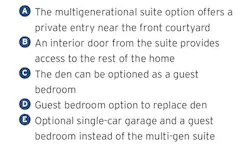 A The multigenerational suite option offers a private entry near the front courtyard

B An interior door from the suite provides access to the rest of the home

C The den can be optioned as a guest bedroom

D Guest bedroom option to replace den

E Optional single-car garage and a guest bedroom instead of the multi-gen suite